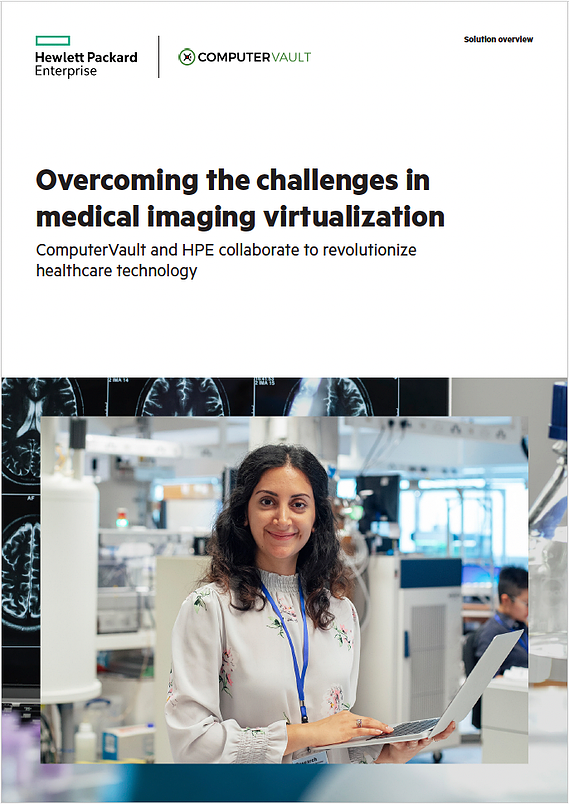 Hewlett Packard Enterprise

COMPUTERVAULT

Solution overview

Overcoming the challenges in medical imaging virtualization

ComputerVault and HPE collaborate to revolutionize healthcare technology